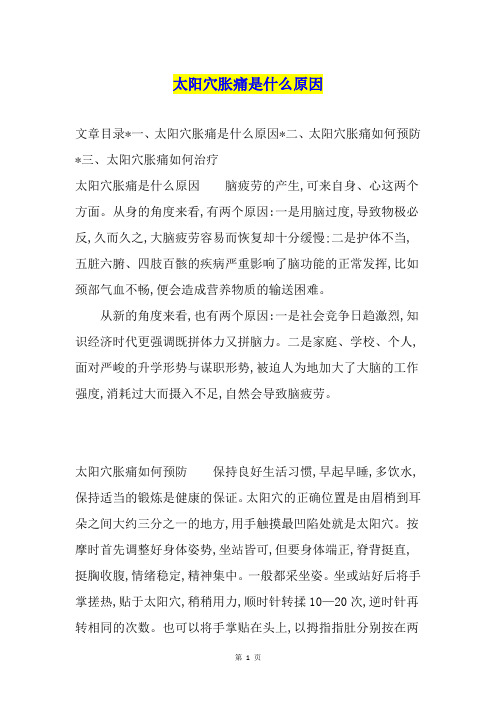 太阳穴胀痛是什么原因

文章目录*一、太阳穴胀痛是什么原因*二、太阳穴胀痛如何预防*三、太阳穴胀痛如何治疗

太阳穴胀痛是什么原因　　脑疲劳的产生,可来自身、心这两个方面。从身的角度来看,有两个原因:一是用脑过度,导致物极必反,久而久之,大脑疲劳容易而恢复却十分缓慢;二是护体不当,五脏六腑、四肢百骸的疾病严重影响了脑功能的正常发挥,比如颈部气血不畅,便会造成营养物质的输送困难。

从新的角度来看,也有两个原因:一是社会竞争日趋激烈,知识经济时代更强调既拼体力又拼脑力。二是家庭、学校、个人,面对严峻的升学形势与谋职形势,被迫人为地加大了大脑的工作强度,消耗过大而摄入不足,自然会导致脑疲劳。

太阳穴胀痛如何预防　　保持良好生活习惯,早起早睡,多饮水,保持适当的锻炼是健康的保证。太阳穴的正确位置是由眉梢到耳朵之间大约三分之一的地方,用手触摸最凹陷处就是太阳穴。按摩时首先调整好身体姿势,坐站皆可,但要身体端正,脊背挺直,挺胸收腹,情绪稳定,精神集中。一般都采坐姿。坐或站好后将手掌搓热,贴于太阳穴,稍稍用力,顺时针转揉 10—20 次,逆时针再转相同的次数。也可以将手掌贴在头上,以拇指指肚分别按在两

第 1 页